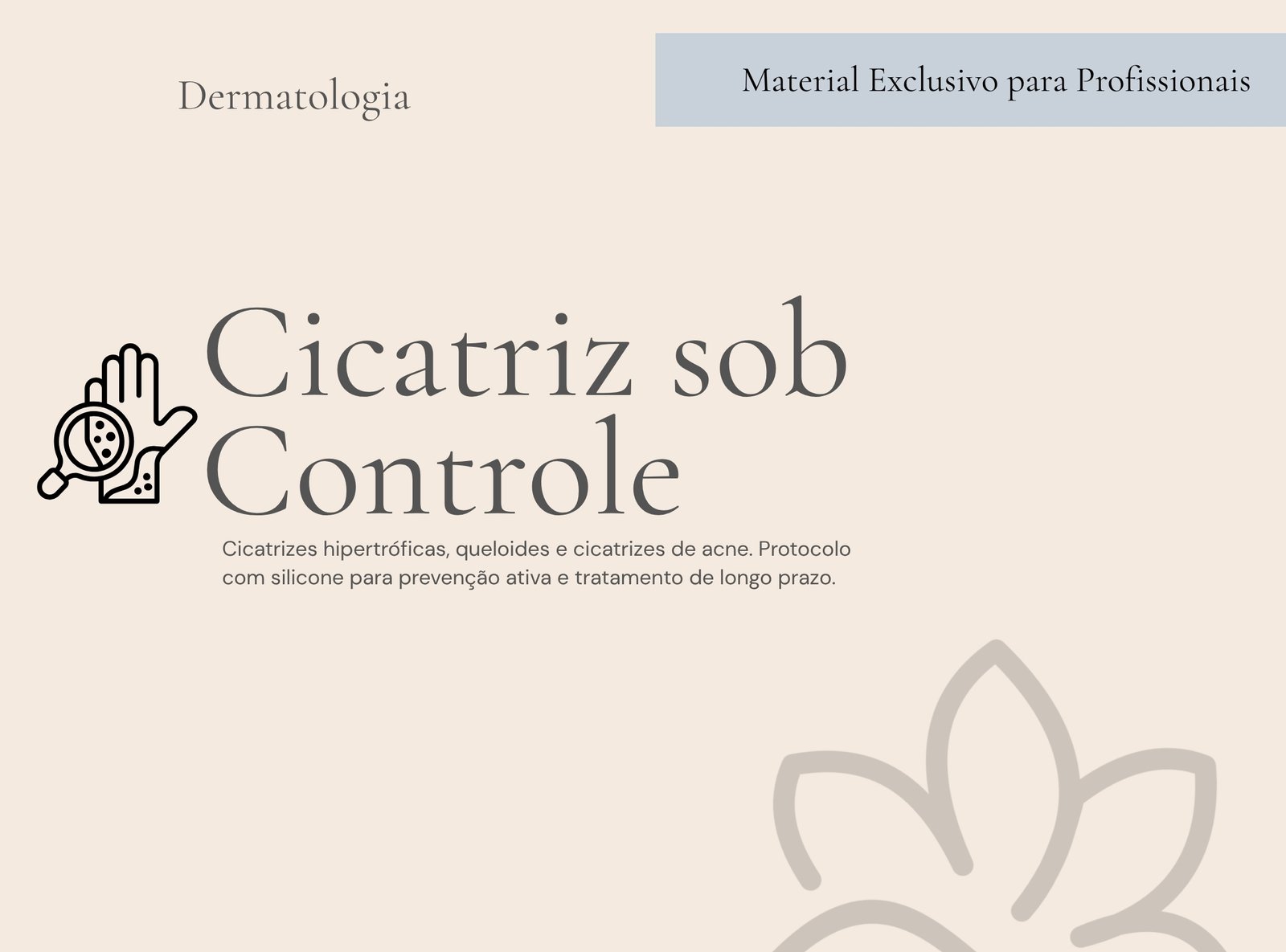 Dermatologia

Material Exclusivo para Profissionais

Cicatriz sob Controle

Cicatrizes hipertróficas, queloides e cicatrizes de acne. Protocolo com silicone para prevenção ativa e tratamento de longo prazo.